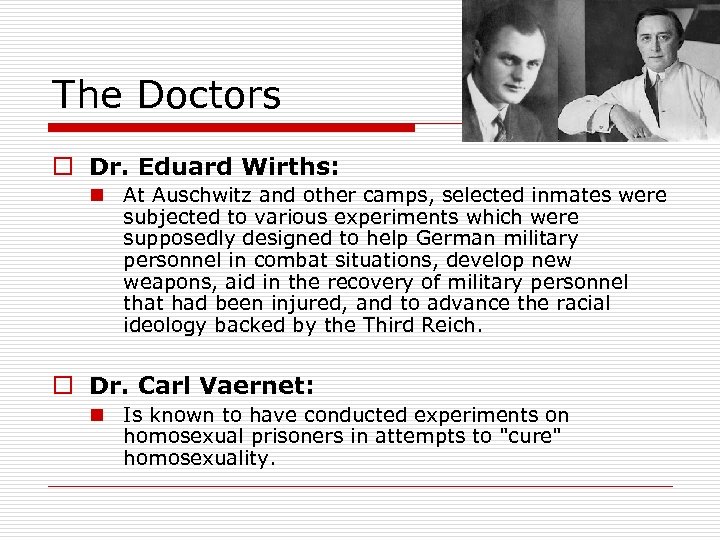 The Doctors

Dr. Eduard Wirths:

At Auschwitz and other camps, selected inmates were subjected to various experiments which were supposedly designed to help German military personnel in combat situations, develop new weapons, aid in the recovery of military personnel that had been injured, and to advance the racial ideology backed by the Third Reich.

Dr. Carl Vaernet:

Is known to have conducted experiments on homosexual prisoners in attempts to "cure" homosexuality.